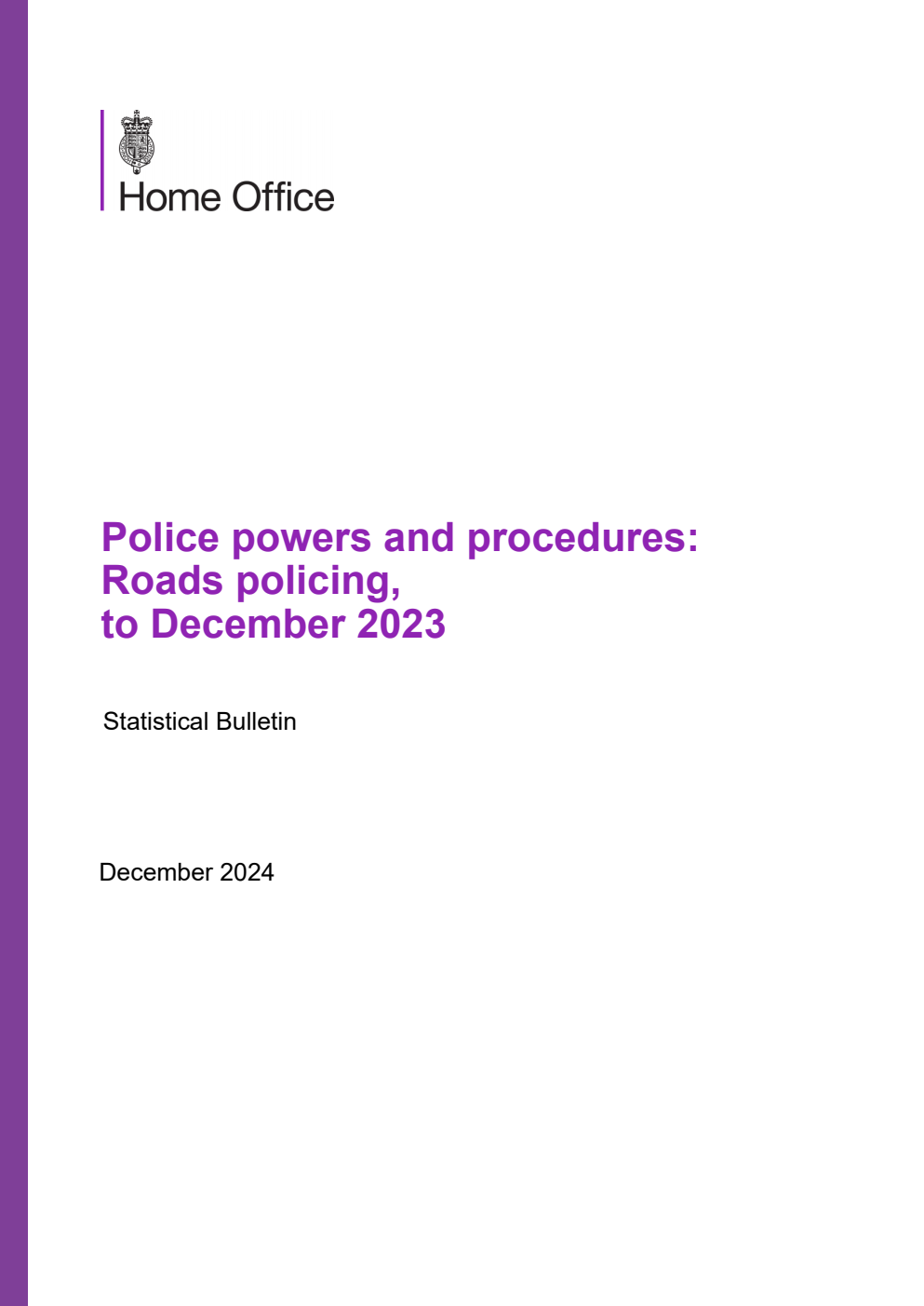 Home Office

Police powers and procedures: Roads policing, to December 2023

Statistical Bulletin

December 2024